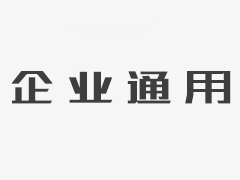 企业通用